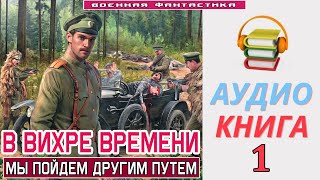 ВОЕННАЯ ФАНТАСТИКА

В ВИХРЕ ВРЕМЕНИ
МЫ ПОЙДЕМ ДРУГИМ ПУТЕМ

АУДИО
КНИГА
1